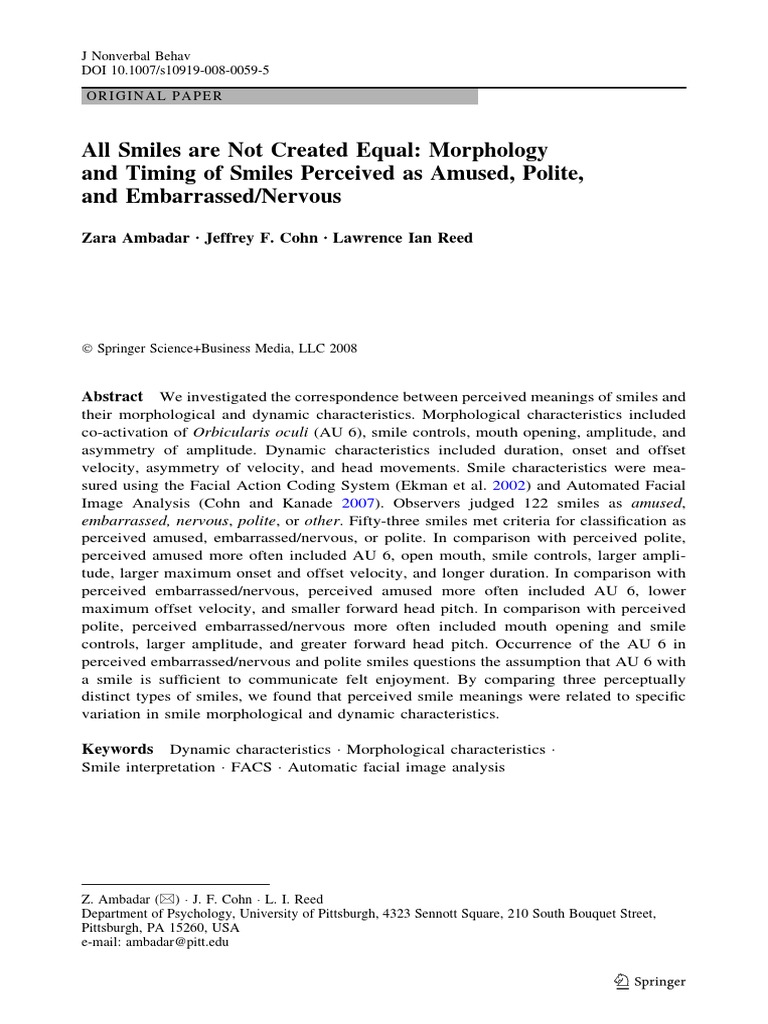 J Nonverbal Behav
DOI 10.1007/s10919-008-0059-5

ORIGINAL PAPER

All Smiles are Not Created Equal: Morphology and Timing of Smiles Perceived as Amused, Polite, and Embarrassed/Nervous

Zara Ambadar · Jeffrey F. Cohn · Lawrence Ian Reed

© Springer Science+Business Media, LLC 2008

Abstract We investigated the correspondence between perceived meanings of smiles and their morphological and dynamic characteristics. Morphological characteristics included co-activation of Orbicularis oculi (AU 6), smile controls, mouth opening, amplitude, and asymmetry of amplitude. Dynamic characteristics included duration, onset and offset velocity, asymmetry of velocity, and head movements. Smile characteristics were measured using the Facial Action Coding System (Ekman et al. 2002) and Automated Facial Image Analysis (Cohn and Kanade 2007). Observers judged 122 smiles as amused, embarrassed, nervous, polite, or other. Fifty-three smiles met criteria for classification as perceived amused, embarrassed/nervous, or polite. In comparison with perceived polite, perceived amused more often included AU 6, open mouth, smile controls, larger amplitude, larger maximum onset and offset velocity, and longer duration. In comparison with perceived embarrassed/nervous, perceived amused more often included AU 6, lower maximum offset velocity, and smaller forward head pitch. In comparison with perceived polite, perceived embarrassed/nervous more often included mouth opening and smile controls, larger amplitude, and greater forward head pitch. Occurrence of the AU 6 in perceived embarrassed/nervous and polite smiles questions the assumption that AU 6 with a smile is sufficient to communicate felt enjoyment. By comparing three perceptually distinct types of smiles, we found that perceived smile meanings were related to specific variation in smile morphological and dynamic characteristics.

Keywords Dynamic characteristics · Morphological characteristics · Smile interpretation · FACS · Automatic facial image analysis

Z. Ambadar (✉) · J. F. Cohn · L. I. Reed
Department of Psychology, University of Pittsburgh, 4323 Sennott Square, 210 South Bouquet Street, Pittsburgh, PA 15260, USA
e-mail: ambadar@pitt.edu

Springer